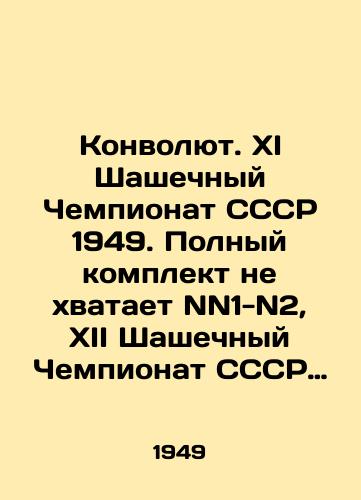 Конволют. XI Шашечный Чемпионат СССР 1949. Полный комплект не хватает NN1-N2, XII Шашечный Чемпионат СССР…

1949